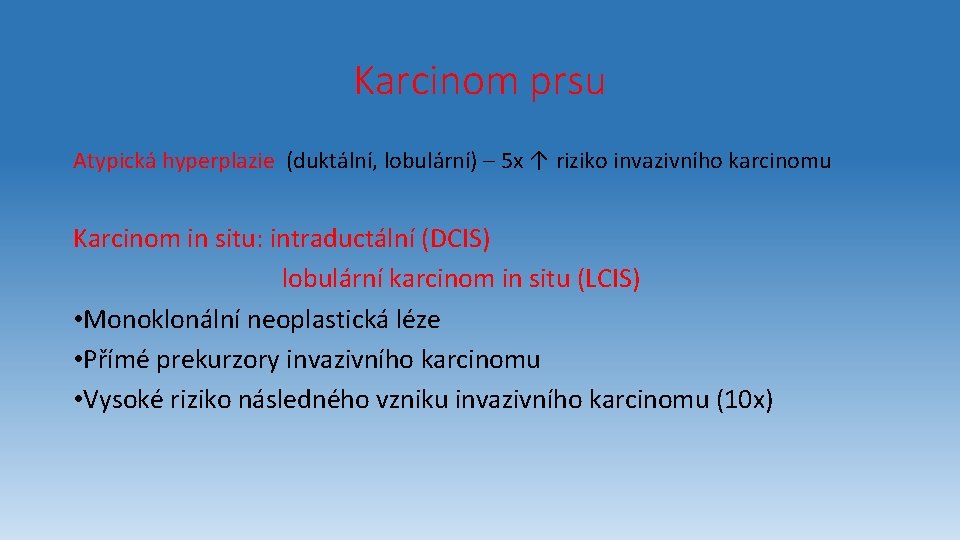 Karcinom prsu

Atypická hyperplazie (duktální, lobulární) – 5x ↑ riziko invazivního karcinomu

Karcinom in situ: intraductální (DCIS)
lobulární karcinom in situ (LCIS)
• Monoklonální neoplastická léze
• Přímé prekurzory invazivního karcinomu
• Vysoké riziko následného vzniku invazivního karcinomu (10x)